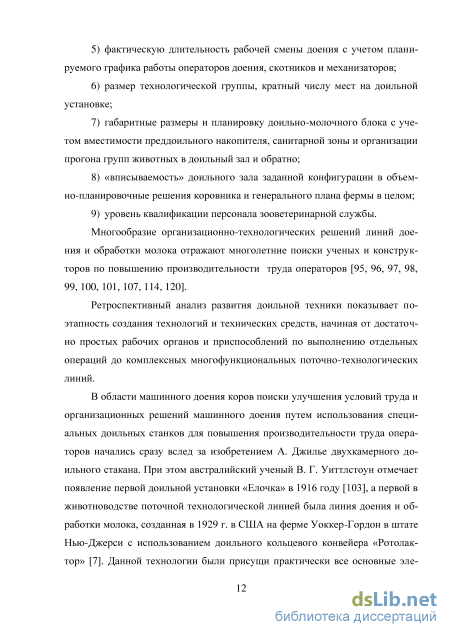 5) фактическую длительность рабочей смены доения с учетом планируемого графика работы операторов доения, скотников и механизаторов;

6) размер технологической группы, кратный числу мест на доильной установке;

7) габаритные размеры и планировку доильно-молочного блока с учетом вместимости преддоильного накопителя, санитарной зоны и организации прогона групп животных в доильный зал и обратно;

8) «вписываемость» доильного зала заданной конфигурации в объемно-планировочные решения коровника и генерального плана фермы в целом;

9) уровень квалификации персонала зооветеринарной службы.

Многообразие организационно-технологических решений линий доения и обработки молока отражают многолетние поиски ученых и конструкторов по повышению производительности труда операторов [95, 96, 97, 98, 99, 100, 101, 107, 114, 120].

Ретроспективный анализ развития доильной техники показывает поэтапность создания технологий и технических средств, начиная от достаточно простых рабочих органов и приспособлений по выполнению отдельных операций до комплексных многофункциональных поточно-технологических линий.

В области машинного доения коров поиски улучшения условий труда и организационных решений машинного доения путем использования специальных доильных станков для повышения производительности труда операторов начались сразу вслед за изобретением А. Джилье двухкамерного доильного стакана. При этом австралийский ученый В. Г. Уиттлстоун отмечает появление первой доильной установки «Елочка» в 1916 году [103], а первой в животноводстве поточной технологической линией была линия доения и обработки молока, созданная в 1929 г. в США на ферме Уоккер-Гордон в штате Нью-Джерси с использованием доильного кольцевого конвейера «Ротолактор» [7]. Данной технологии были присущи практически все основные эле-

12

dsLib.net
библиотека диссертаций